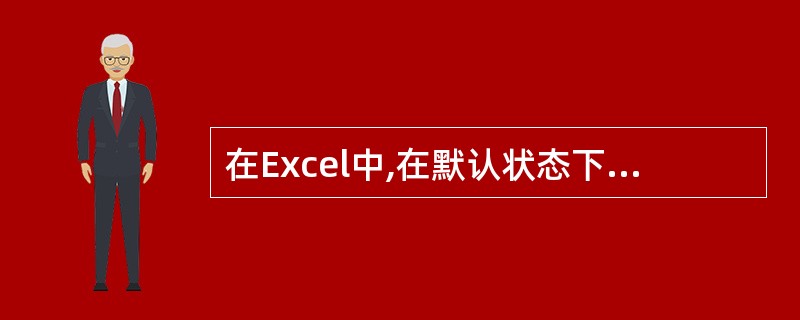 在Excel中,在默认状态下...